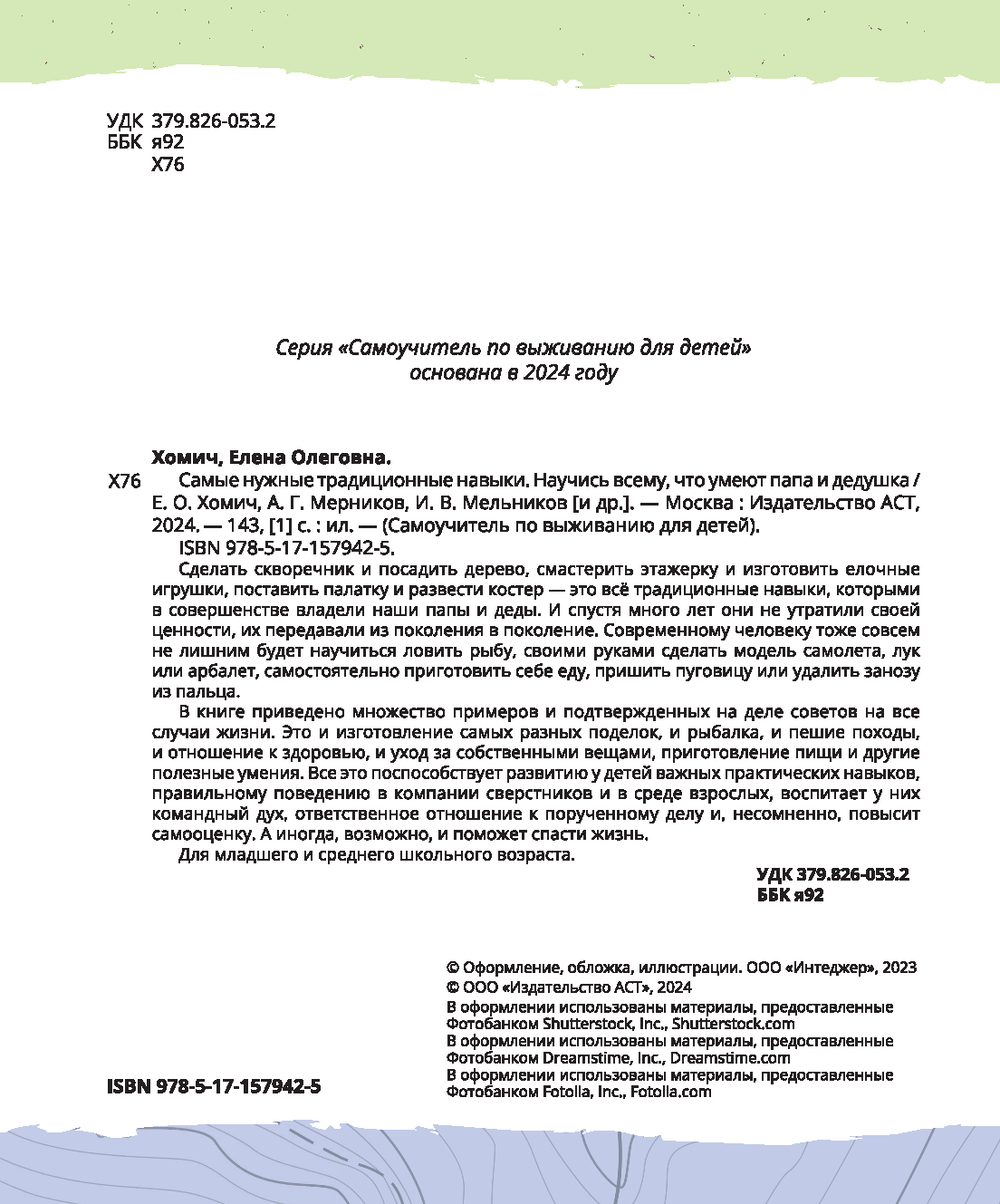 УДК 379.826-053.2
ББК я92
Х76

Серия «Самоучитель по выживанию для детей»
основана в 2024 году

Хомич, Елена Олеговна.

Х76 Самые нужные традиционные навыки. Научись всему, что умеют папа и дедушка / Е. О. Хомич, А. Г. Мерников, И. В. Мельников [и др.]. — Москва : Издательство АСТ, 2024. — 143, [1] с. : ил. — (Самоучитель по выживанию для детей).

ISBN 978-5-17-157942-5.

Сделать скворечник и посадить дерево, смастерить этажерку и изготовить елочные игрушки, поставить палатку и развести костер — это всё традиционные навыки, которыми в совершенстве владели наши папы и деды. И спустя много лет они не утратили своей ценности, их передавали из поколения в поколение. Современному человеку тоже совсем не лишним будет научиться ловить рыбу, своими руками сделать модель самолета, лук или арбалет, самостоятельно приготовить себе еду, пришить пуговицу или удалить занозу из пальца.

В книге приведено множество примеров и подтвержденных на деле советов на все случаи жизни. Это и изготовление самых разных поделок, и рыбалка, и пешие походы, и отношение к здоровью, и уход за собственными вещами, приготовление пищи и другие полезные умения. Все это поспособствует развитию у детей важных практических навыков, правильному поведению в компании сверстников и в среде взрослых, воспитает у них командный дух, ответственное отношение к порученному делу и, несомненно, повысит самооценку. А иногда, возможно, и поможет спасти жизнь.

Для младшего и среднего школьного возраста.

УДК 379.826-053.2
ББК я92

© Оформление, обложка, иллюстрации. ООО «Интеджер», 2023
© ООО «Издательство АСТ», 2024
В оформлении использованы материалы, предоставленные Фотобанком Shutterstock, Inc., Shutterstock.com
В оформлении использованы материалы, предоставленные Фотобанком Dreamstime, Inc., Dreamstime.com
В оформлении использованы материалы, предоставленные Фотобанком Fotolia, Inc., Fotolia.com

ISBN 978-5-17-157942-5